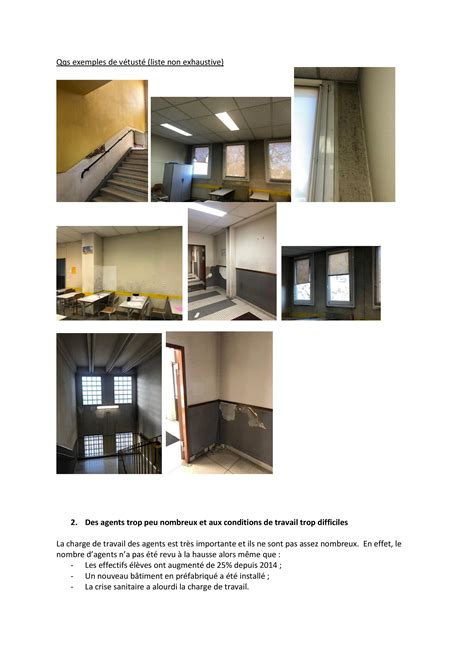 Qqs exemples de vétusté (liste non exhaustive)

2. Des agents trop peu nombreux et aux conditions de travail trop difficiles

La charge de travail des agents est très importante et ils ne sont pas assez nombreux. En effet, le nombre d'agents n'a pas été revu à la hausse alors même que :
- Les effectifs élèves ont augmenté de 25% depuis 2014 ;
- Un nouveau bâtiment en préfabriqué a été installé ;
- La crise sanitaire a alourdi la charge de travail.